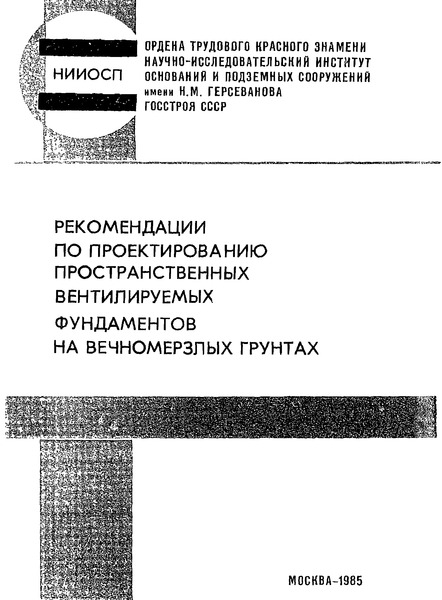 НИИОСП

ОРДЕНА ТРУДОВОГО КРАСНОГО ЗНАМЕНИ НАУЧНО-ИССЛЕДОВАТЕЛЬСКИЙ ИНСТИТУТ ОСНОВАНИЙ И ПОДЗЕМНЫХ СООРУЖЕНИЙ имени Н.М. ГЕРСЕВАНОВА ГОССТРОЯ СССР

РЕКОМЕНДАЦИИ ПО ПРОЕКТИРОВАНИЮ ПРОСТРАНСТВЕННЫХ ВЕНТИЛИРУЕМЫХ ФУНДАМЕНТОВ НА ВЕЧНОМЕРЗЛЫХ ГРУНТАХ

МОСКВА–1985